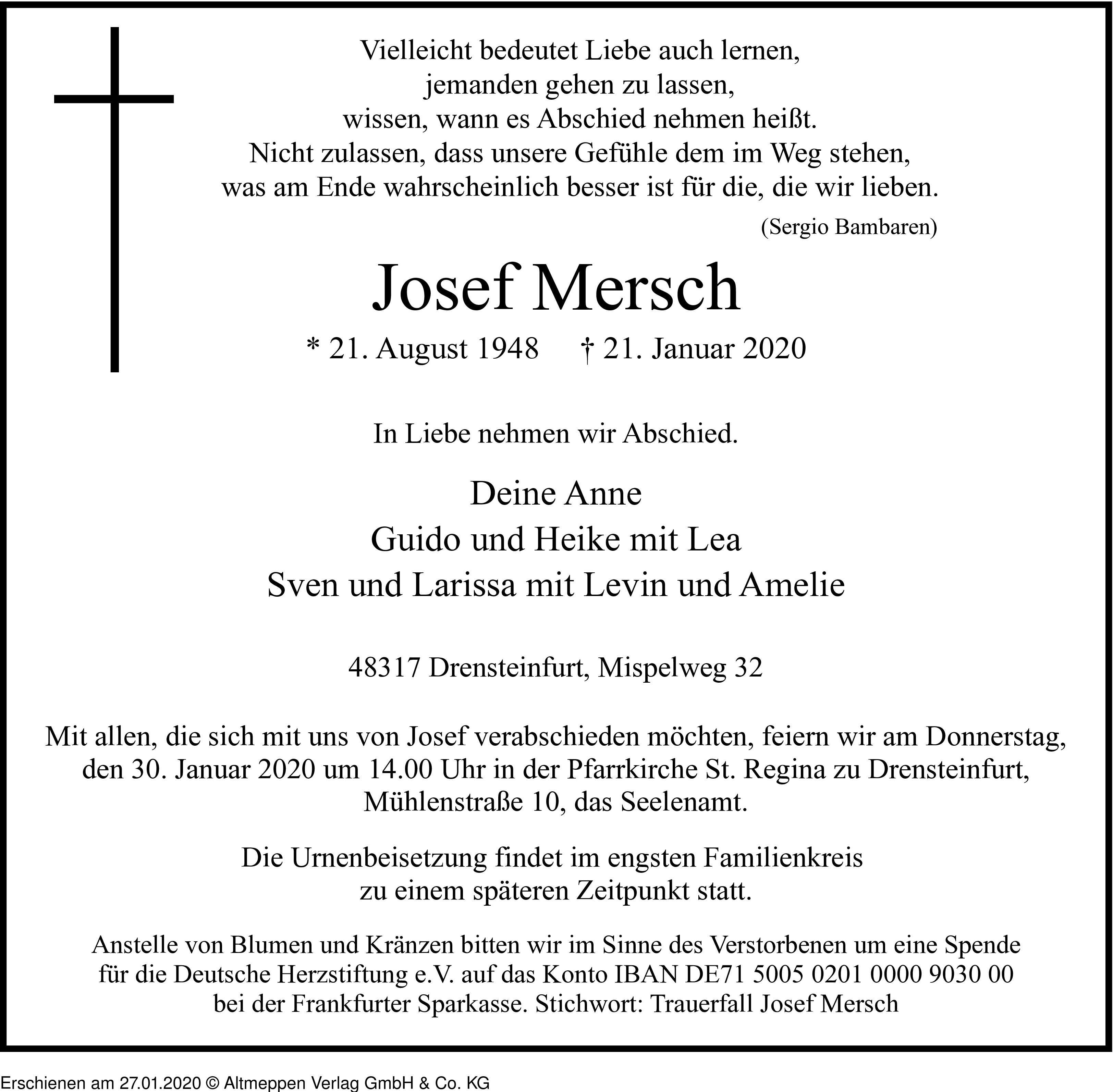 Vielleicht bedeutet Liebe auch lernen,
jemanden gehen zu lassen,
wissen, wann es Abschied nehmen heißt.
Nicht zulassen, dass unsere Gefühle dem im Weg stehen,
was am Ende wahrscheinlich besser ist für die, die wir lieben.

(Sergio Bambaren)

Josef Mersch

* 21. August 1948 † 21. Januar 2020

In Liebe nehmen wir Abschied.

Deine Anne
Guido und Heike mit Lea
Sven und Larissa mit Levin und Amelie

48317 Drensteinfurt, Mispelweg 32

Mit allen, die sich mit uns von Josef verabschieden möchten, feiern wir am Donnerstag, den 30. Januar 2020 um 14.00 Uhr in der Pfarrkirche St. Regina zu Drensteinfurt, Mühlenstraße 10, das Seelenamt.

Die Urnenbeisetzung findet im engsten Familienkreis zu einem späteren Zeitpunkt statt.

Anstelle von Blumen und Kränzen bitten wir im Sinne des Verstorbenen um eine Spende für die Deutsche Herzstiftung e.V. auf das Konto IBAN DE71 5005 0201 0000 9030 00 bei der Frankfurter Sparkasse. Stichwort: Trauerfall Josef Mersch

Erschienen am 27.01.2020 © Altmeppen Verlag GmbH & Co. KG